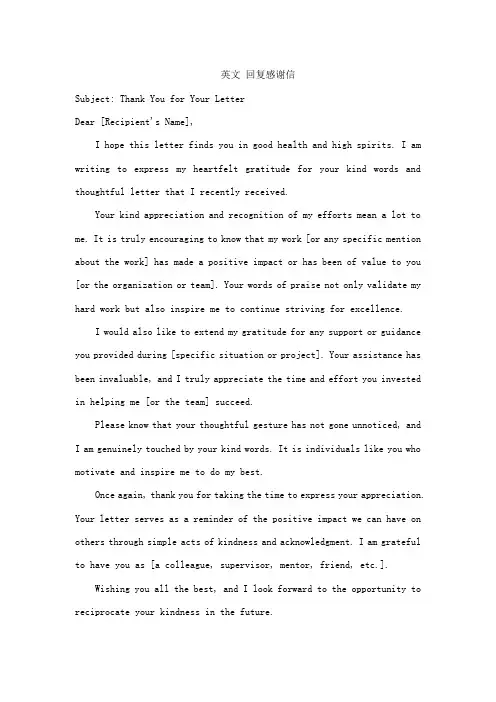 英文 回复感谢信

Subject: Thank You for Your Letter

Dear [Recipient's Name],

I hope this letter finds you in good health and high spirits. I am writing to express my heartfelt gratitude for your kind words and thoughtful letter that I recently received.

Your kind appreciation and recognition of my efforts mean a lot to me. It is truly encouraging to know that my work [or any specific mention about the work] has made a positive impact or has been of value to you [or the organization or team]. Your words of praise not only validate my hard work but also inspire me to continue striving for excellence.

I would also like to extend my gratitude for any support or guidance you provided during [specific situation or project]. Your assistance has been invaluable, and I truly appreciate the time and effort you invested in helping me [or the team] succeed.

Please know that your thoughtful gesture has not gone unnoticed, and I am genuinely touched by your kind words. It is individuals like you who motivate and inspire me to do my best.

Once again, thank you for taking the time to express your appreciation. Your letter serves as a reminder of the positive impact we can have on others through simple acts of kindness and acknowledgment. I am grateful to have you as [a colleague, supervisor, mentor, friend, etc.].

Wishing you all the best, and I look forward to the opportunity to reciprocate your kindness in the future.